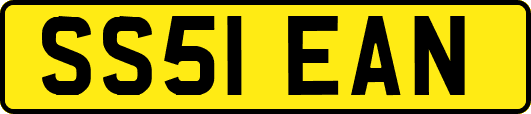 SS51 EAN